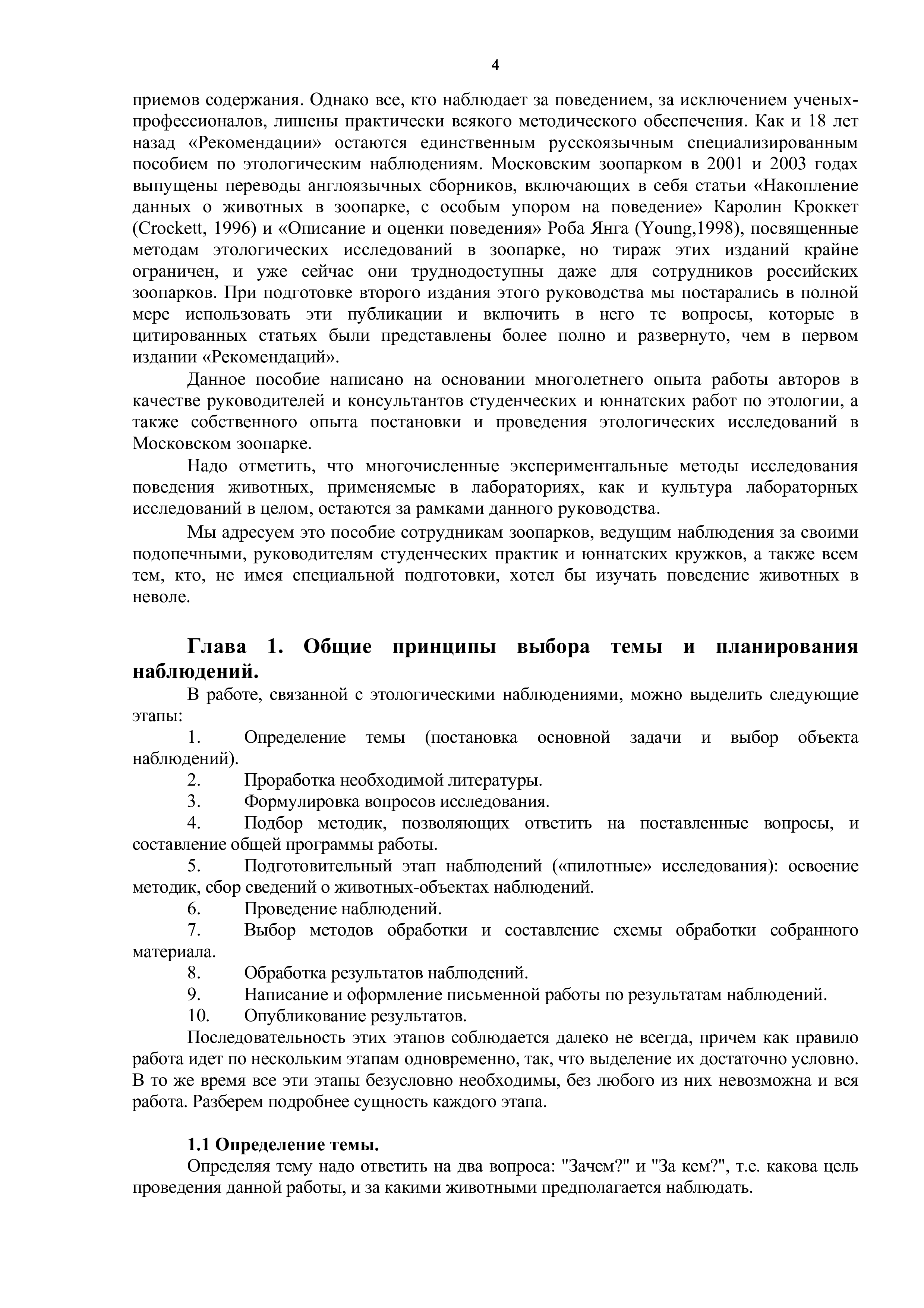 4

приемов содержания. Однако все, кто наблюдает за поведением, за исключением ученых-профессионалов, лишены практически всякого методического обеспечения. Как и 18 лет назад «Рекомендации» остаются единственным русскоязычным специализированным пособием по этологическим наблюдениям. Московским зоопарком в 2001 и 2003 годах выпущены переводы англоязычных сборников, включающих в себя статьи «Накопление данных о животных в зоопарке, с особым упором на поведение» Каролин Кроккет (Crockett, 1996) и «Описание и оценки поведения» Роба Янга (Young,1998), посвященные методам этологических исследований в зоопарке, но тираж этих изданий крайне ограничен, и уже сейчас они труднодоступны даже для сотрудников российских зоопарков. При подготовке второго издания этого руководства мы постарались в полной мере использовать эти публикации и включить в него те вопросы, которые в цитированных статьях были представлены более полно и развернуто, чем в первом издании «Рекомендаций».

Данное пособие написано на основании многолетнего опыта работы авторов в качестве руководителей и консультантов студенческих и юннатских работ по этологии, а также собственного опыта постановки и проведения этологических исследований в Московском зоопарке.

Надо отметить, что многочисленные экспериментальные методы исследования поведения животных, применяемые в лабораториях, как и культура лабораторных исследований в целом, остаются за рамками данного руководства.

Мы адресуем это пособие сотрудникам зоопарков, ведущим наблюдения за своими подопечными, руководителям студенческих практик и юннатских кружков, а также всем тем, кто, не имея специальной подготовки, хотел бы изучать поведение животных в неволе.

Глава 1. Общие принципы выбора темы и планирования наблюдений.

В работе, связанной с этологическими наблюдениями, можно выделить следующие этапы:

1. Определение темы (постановка основной задачи и выбор объекта наблюдений).

2. Проработка необходимой литературы.

3. Формулировка вопросов исследования.

4. Подбор методик, позволяющих ответить на поставленные вопросы, и составление общей программы работы.

5. Подготовительный этап наблюдений («пилотные» исследования): освоение методик, сбор сведений о животных-объектах наблюдений.

6. Проведение наблюдений.

7. Выбор методов обработки и составление схемы обработки собранного материала.

8. Обработка результатов наблюдений.

9. Написание и оформление письменной работы по результатам наблюдений.

10. Опубликование результатов.

Последовательность этих этапов соблюдается далеко не всегда, причем как правило работа идет по нескольким этапам одновременно, так, что выделение их достаточно условно. В то же время все эти этапы безусловно необходимы, без любого из них невозможна и вся работа. Разберем подробнее сущность каждого этапа.

1.1 Определение темы.

Определяя тему надо ответить на два вопроса: "Зачем?" и "За кем?", т.е. какова цель проведения данной работы, и за какими животными предполагается наблюдать.